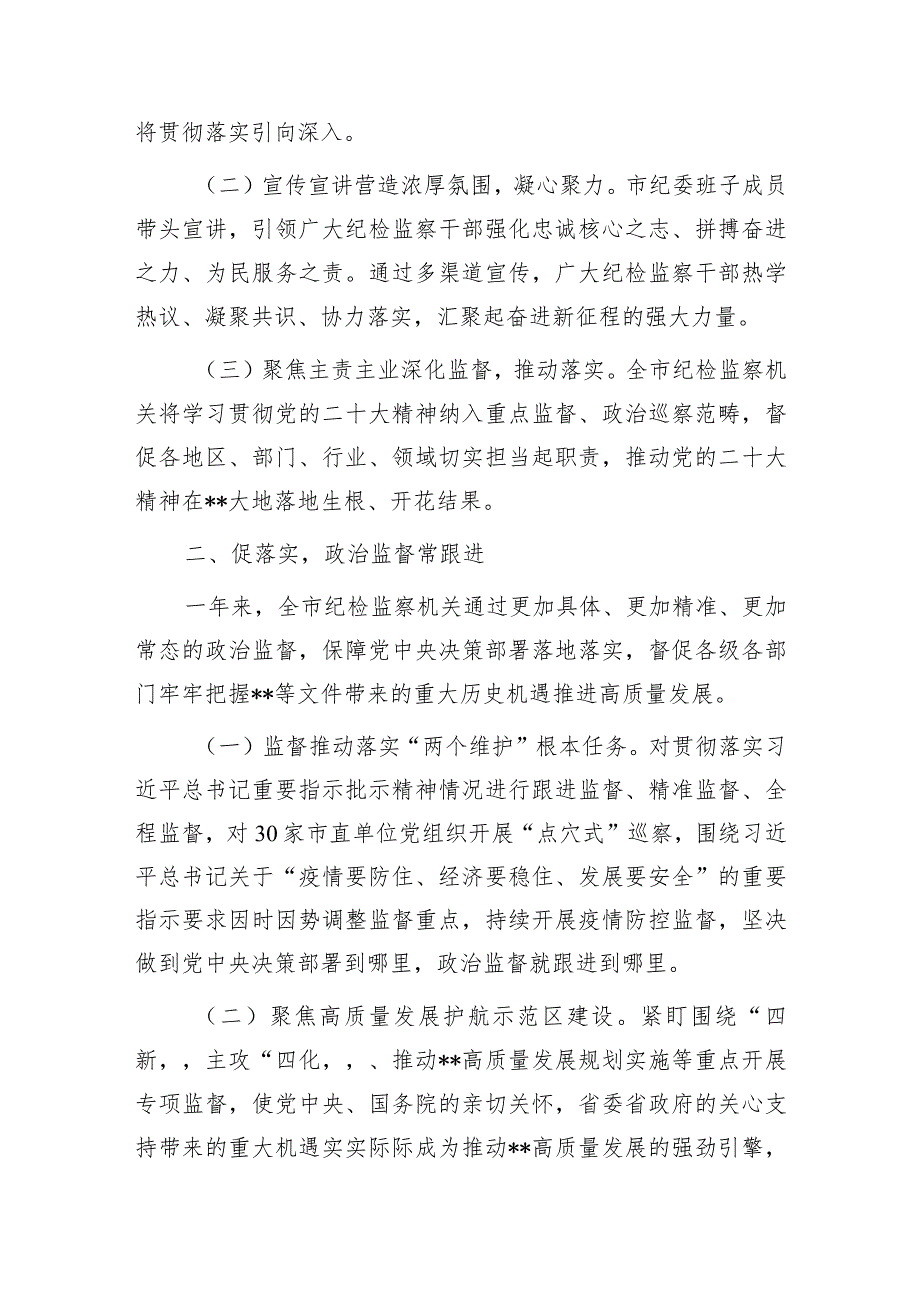 将贯彻落实引向深入。

（二）宣传宣讲营造浓厚氛围，凝心聚力。市纪委班子成员带头宣讲，引领广大纪检监察干部强化忠诚核心之志、拼搏奋进之力、为民服务之责。通过多渠道宣传，广大纪检监察干部热学热议、凝聚共识、协力落实，汇聚起奋进新征程的强大力量。

（三）聚焦主责主业深化监督，推动落实。全市纪检监察机关将学习贯彻党的二十大精神纳入重点监督、政治巡察范畴，督促各地区、部门、行业、领域切实担当起职责，推动党的二十大精神在**大地落地生根、开花结果。

二、促落实，政治监督常跟进

一年来，全市纪检监察机关通过更加具体、更加精准、更加常态的政治监督，保障党中央决策部署落地落实，督促各级各部门牢牢把握**等文件带来的重大历史机遇推进高质量发展。

（一）监督推动落实“两个维护”根本任务。对贯彻落实习近平总书记重要指示批示精神情况进行跟进监督、精准监督、全程监督，对30家市直单位党组织开展“点穴式”巡察，围绕习近平总书记关于“疫情要防住、经济要稳住、发展要安全”的重要指示要求因时因势调整监督重点，持续开展疫情防控监督，坚决做到党中央决策部署到哪里，政治监督就跟进到哪里。

（二）聚焦高质量发展护航示范区建设。紧盯围绕“四新，，主攻“四化，，、推动**高质量发展规划实施等重点开展专项监督，使党中央、国务院的亲切关怀，省委省政府的关心支持带来的重大机遇实实际际成为推动**高质量发展的强劲引擎，